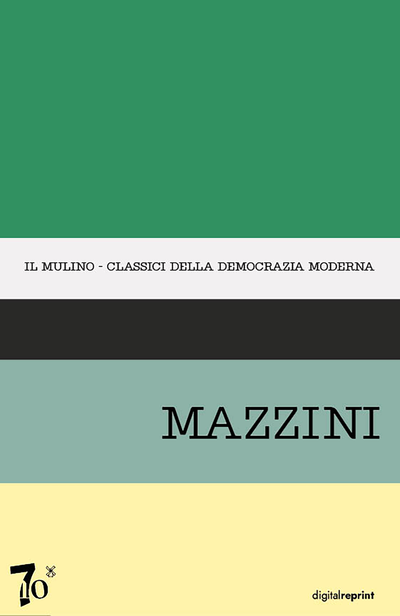 IL MULINO - CLASSICI DELLA DEMOCRAZIA MODERNA

MAZZINI

70

digitalreprint